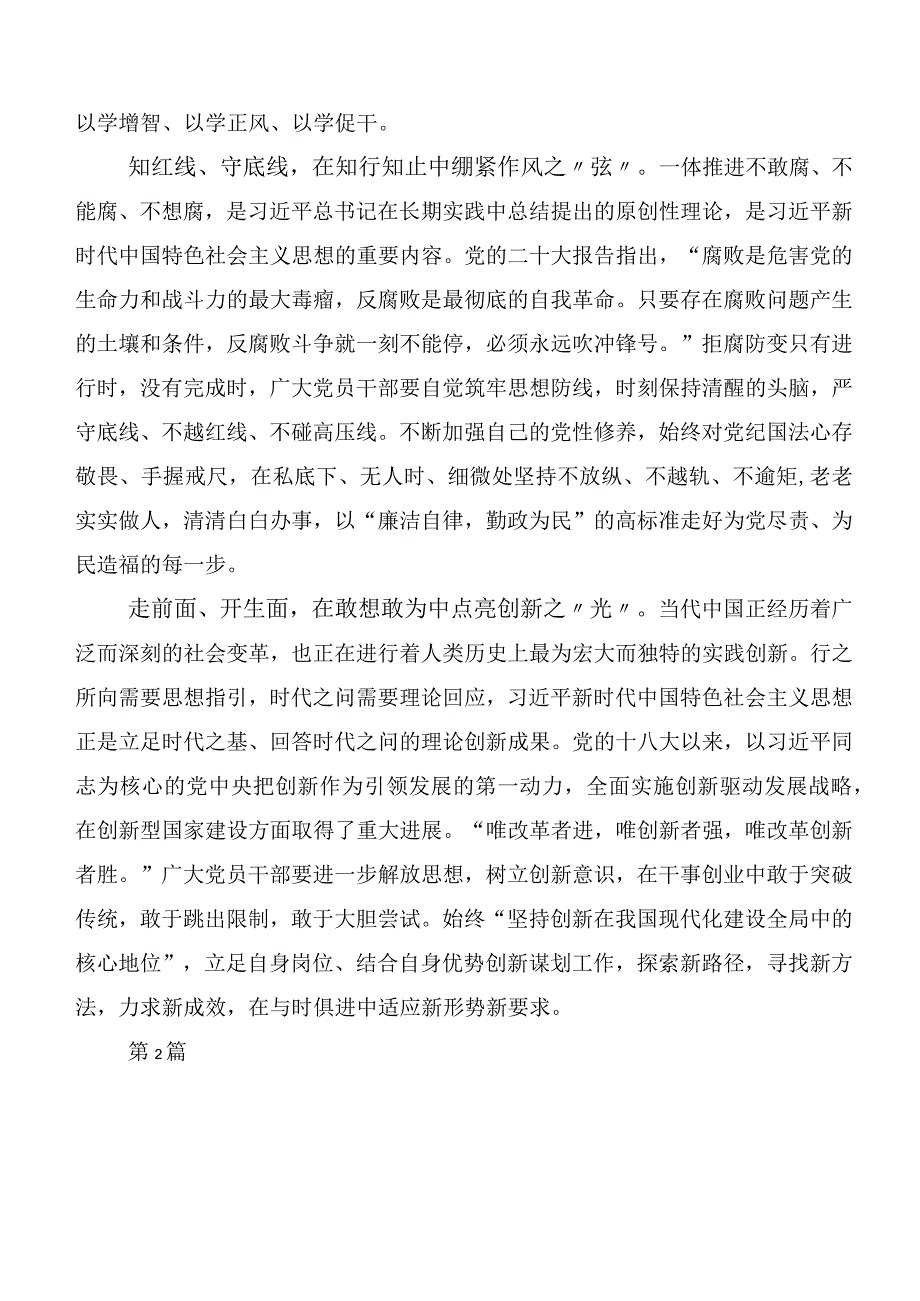 以学增智、以学正风、以学促干。

知红线、守底线，在知行知止中绷紧作风之〃弦〃。一体推进不敢腐、不能腐、不想腐，是习近平总书记在长期实践中总结提出的原创性理论，是习近平新时代中国特色社会主义思想的重要内容。党的二十大报告指出，“腐败是危害党的生命力和战斗力的最大毒瘤，反腐败是最彻底的自我革命。只要存在腐败问题产生的土壤和条件，反腐败斗争就一刻不能停，必须永远吹冲锋号。”拒腐防变只有进行时，没有完成时，广大党员干部要自觉筑牢思想防线，时刻保持清醒的头脑，严守底线、不越红线、不碰高压线。不断加强自己的党性修养，始终对党纪国法心存敬畏、手握戒尺，在私底下、无人时、细微处坚持不放纵、不越轨、不逾矩,老老实实做人，清清白白办事，以“廉洁自律，勤政为民”的高标准走好为党尽责、为民造福的每一步。

走前面、开生面，在敢想敢为中点亮创新之〃光〃。当代中国正经历着广泛而深刻的社会变革，也正在进行着人类历史上最为宏大而独特的实践创新。行之所向需要思想指引，时代之问需要理论回应，习近平新时代中国特色社会主义思想正是立足时代之基、回答时代之问的理论创新成果。党的十八大以来，以习近平同志为核心的党中央把创新作为引领发展的第一动力，全面实施创新驱动发展战略，在创新型国家建设方面取得了重大进展。“唯改革者进，唯创新者强，唯改革创新者胜。”广大党员干部要进一步解放思想，树立创新意识，在干事创业中敢于突破传统，敢于跳出限制，敢于大胆尝试。始终“坚持创新在我国现代化建设全局中的核心地位”，立足自身岗位、结合自身优势创新谋划工作，探索新路径，寻找新方法，力求新成效，在与时俱进中适应新形势新要求。

第2篇